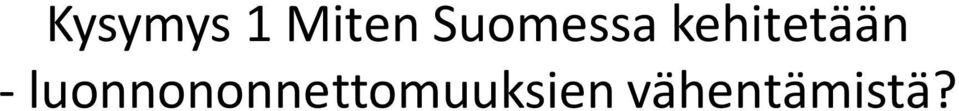 Kysymys 1 Miten Suomessa kehitetään
- luonnononnettomuuksien vähentämistä?